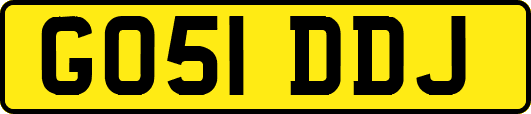 GO51 DDJ